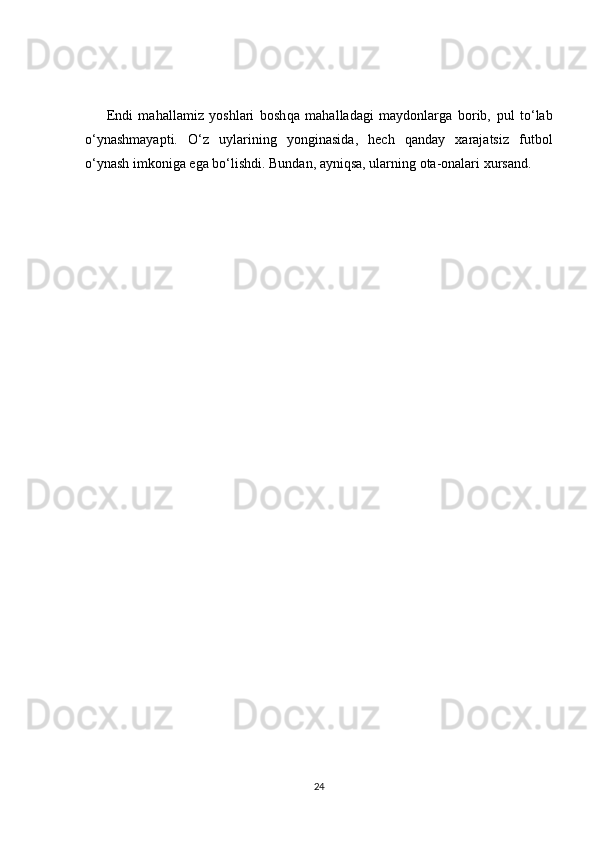 Docx.uz Docx.uz Docx.uz

Endi mahallamiz yoshlari boshqa mahalladagi maydonlarga borib, pul to‘lab o‘ynashmayapti. O‘z uylarining yonginasida, hech qanday xarajatsiz futbol o‘ynash imkoniga ega bo‘lishdi. Bundan, ayniqsa, ularning ota-onalari xursand.

Docx.uz Docx.uz Docx.uz

Docx.uz Docx.uz Docx.uz

Docx.uz Docx.uz Docx.uz

24